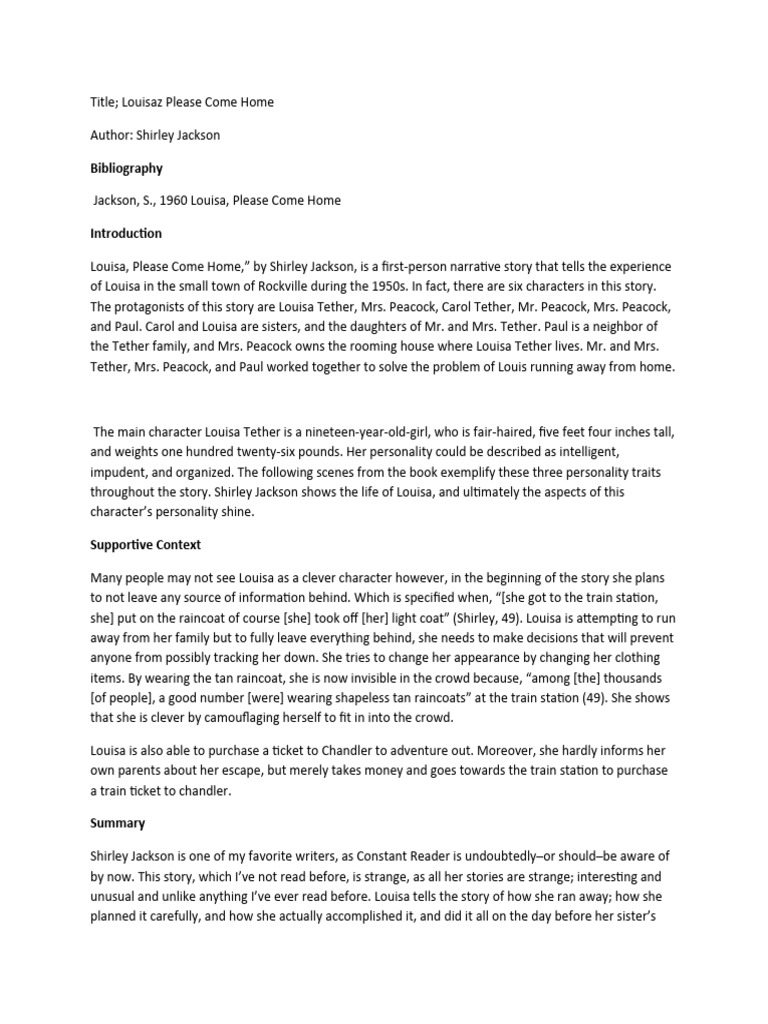 Title; Louisaz Please Come Home

Author: Shirley Jackson

Bibliography

Jackson, S., 1960 Louisa, Please Come Home

Introduction

Louisa, Please Come Home," by Shirley Jackson, is a first-person narrative story that tells the experience of Louisa in the small town of Rockville during the 1950s. In fact, there are six characters in this story. The protagonists of this story are Louisa Tether, Mrs. Peacock, Carol Tether, Mr. Peacock, Mrs. Peacock, and Paul. Carol and Louisa are sisters, and the daughters of Mr. and Mrs. Tether. Paul is a neighbor of the Tether family, and Mrs. Peacock owns the rooming house where Louisa Tether lives. Mr. and Mrs. Tether, Mrs. Peacock, and Paul worked together to solve the problem of Louis running away from home.

The main character Louisa Tether is a nineteen-year-old-girl, who is fair-haired, five feet four inches tall, and weights one hundred twenty-six pounds. Her personality could be described as intelligent, impudent, and organized. The following scenes from the book exemplify these three personality traits throughout the story. Shirley Jackson shows the life of Louisa, and ultimately the aspects of this character's personality shine.

Supportive Context

Many people may not see Louisa as a clever character however, in the beginning of the story she plans to not leave any source of information behind. Which is specified when, "[she got to the train station, she] put on the raincoat of course [she] took off [her] light coat" (Shirley, 49). Louisa is attempting to run away from her family but to fully leave everything behind, she needs to make decisions that will prevent anyone from possibly tracking her down. She tries to change her appearance by changing her clothing items. By wearing the tan raincoat, she is now invisible in the crowd because, "among [the] thousands [of people], a good number [were] wearing shapeless tan raincoats" at the train station (49). She shows that she is clever by camouflaging herself to fit in into the crowd.

Louisa is also able to purchase a ticket to Chandler to adventure out. Moreover, she hardly informs her own parents about her escape, but merely takes money and goes towards the train station to purchase a train ticket to chandler.

Summary

Shirley Jackson is one of my favorite writers, as Constant Reader is undoubtedly–or should–be aware of by now. This story, which I've not read before, is strange, as all her stories are strange; interesting and unusual and unlike anything I've ever read before. Louisa tells the story of how she ran away; how she planned it carefully, and how she actually accomplished it, and did it all on the day before her sister's